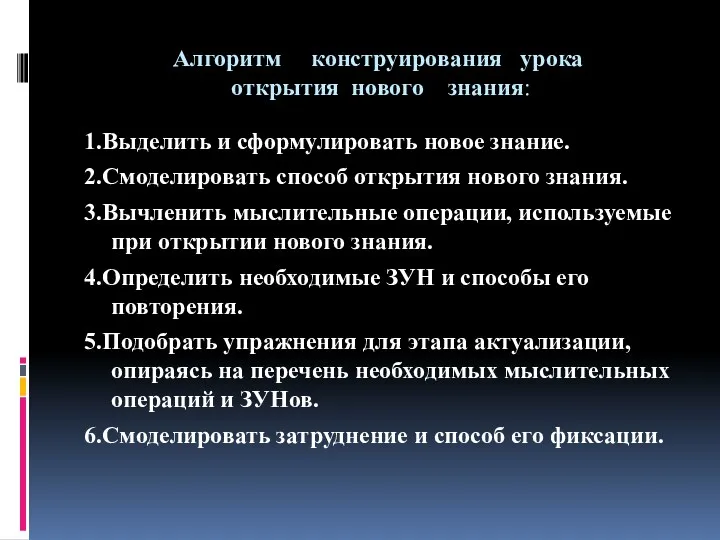 Алгоритм конструирования урока открытия нового знания:

1.Выделить и сформулировать новое знание.

2.Смоделировать способ открытия нового знания.

3.Вычленить мыслительные операции, используемые при открытии нового знания.

4.Определить необходимые ЗУН и способы его повторения.

5.Подобрать упражнения для этапа актуализации, опираясь на перечень необходимых мыслительных операций и ЗУНов.

6.Смоделировать затруднение и способ его фиксации.